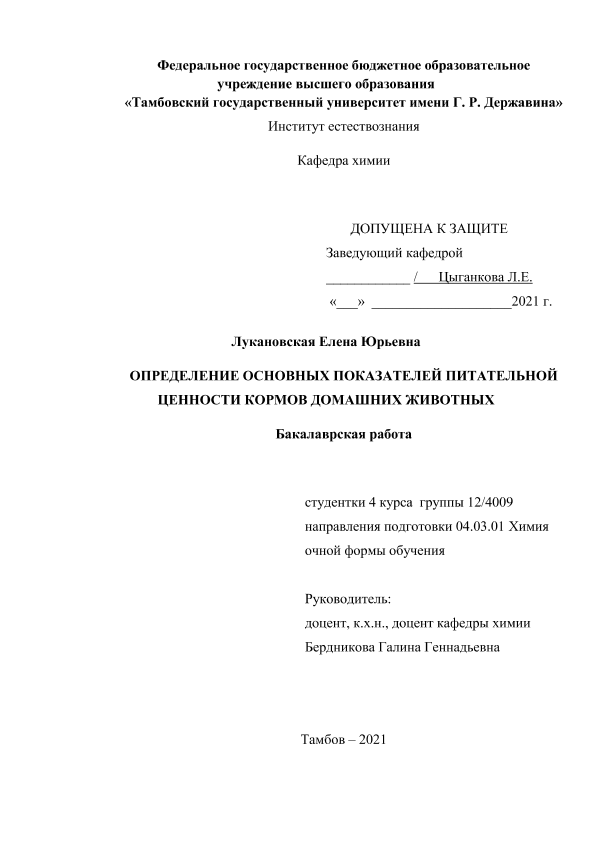 Федеральное государственное бюджетное образовательное учреждение высшего образования
«Тамбовский государственный университет имени Г. Р. Державина»
Институт естествознания

Кафедра химии

ДОПУЩЕНА К ЗАЩИТЕ
Заведующий кафедрой
____________ / Цыганкова Л.Е.
«___» ____________________2021 г.

Лукановская Елена Юрьевна

ОПРЕДЕЛЕНИЕ ОСНОВНЫХ ПОКАЗАТЕЛЕЙ ПИТАТЕЛЬНОЙ ЦЕННОСТИ КОРМОВ ДОМАШНИХ ЖИВОТНЫХ

Бакалаврская работа

студентки 4 курса группы 12/4009
направления подготовки 04.03.01 Химия
очной формы обучения

Руководитель:
доцент, к.х.н., доцент кафедры химии
Бердникова Галина Геннадьевна

Тамбов – 2021